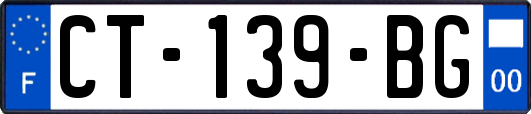 F
CT-139-BG
00